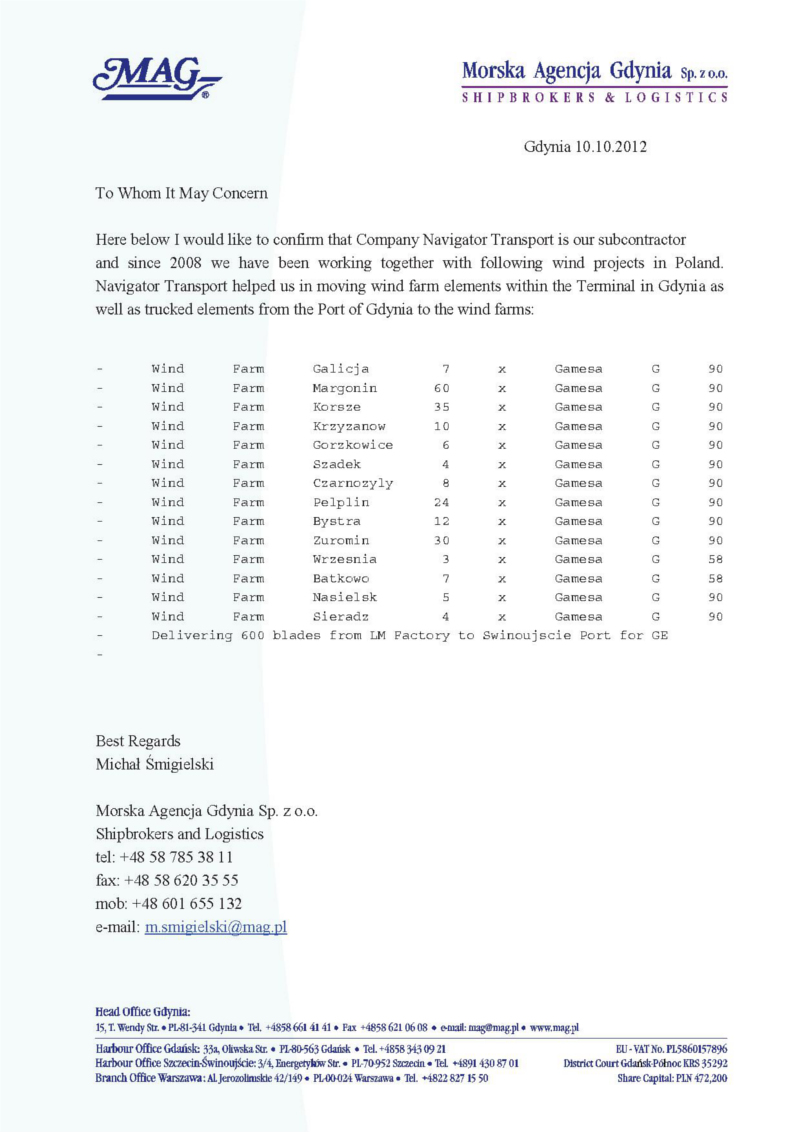 MAG®

Morska Agencja Gdynia Sp. z o.o.
SHIPBROKERS & LOGISTICS

Gdynia 10.10.2012

To Whom It May Concern

Here below I would like to confirm that Company Navigator Transport is our subcontractor and since 2008 we have been working together with following wind projects in Poland. Navigator Transport helped us in moving wind farm elements within the Terminal in Gdynia as well as trucked elements from the Port of Gdynia to the wind farms:

- Wind Farm Galicja 7 x Gamesa G 90
- Wind Farm Margonin 60 x Gamesa G 90
- Wind Farm Korsze 35 x Gamesa G 90
- Wind Farm Krzyzanow 10 x Gamesa G 90
- Wind Farm Gorzkowice 6 x Gamesa G 90
- Wind Farm Szadek 4 x Gamesa G 90
- Wind Farm Czarnozyly 8 x Gamesa G 90
- Wind Farm Pelplin 24 x Gamesa G 90
- Wind Farm Bystra 12 x Gamesa G 90
- Wind Farm Zuromin 30 x Gamesa G 90
- Wind Farm Wrzesnia 3 x Gamesa G 58
- Wind Farm Batkowo 7 x Gamesa G 58
- Wind Farm Nasielsk 5 x Gamesa G 90
- Wind Farm Sieradz 4 x Gamesa G 90
- Delivering 600 blades from LM Factory to Swinoujscie Port for GE
-

Best Regards
Michał Śmigielski

Morska Agencja Gdynia Sp. z o.o.
Shipbrokers and Logistics
tel: +48 58 785 38 11
fax: +48 58 620 35 55
mob: +48 601 655 132
e-mail: m.smigielski@mag.pl

Head Office Gdynia:
15, T. Wendy Str. • PL-81-341 Gdynia • Tel. +4858 661 41 41 • Fax +4858 621 06 08 • e-mail: mag@mag.pl • www.mag.pl

Harbour Office Gdańsk: 33a, Oliwska Str. • PL-80-563 Gdańsk • Tel. +4858 343 09 21
Harbour Office Szczecin-Świnoujście: 3/4, Energetyków Str. • PL-70-952 Szczecin • Tel. +4891 430 87 01
Branch Office Warszawa: Al. Jerozolimskie 42/149 • PL-00-024 Warszawa • Tel. +4822 827 15 50

EU - VAT No. PL5860157896
District Court Gdańsk-Północ KRS 35292
Share Capital: PLN 472,200